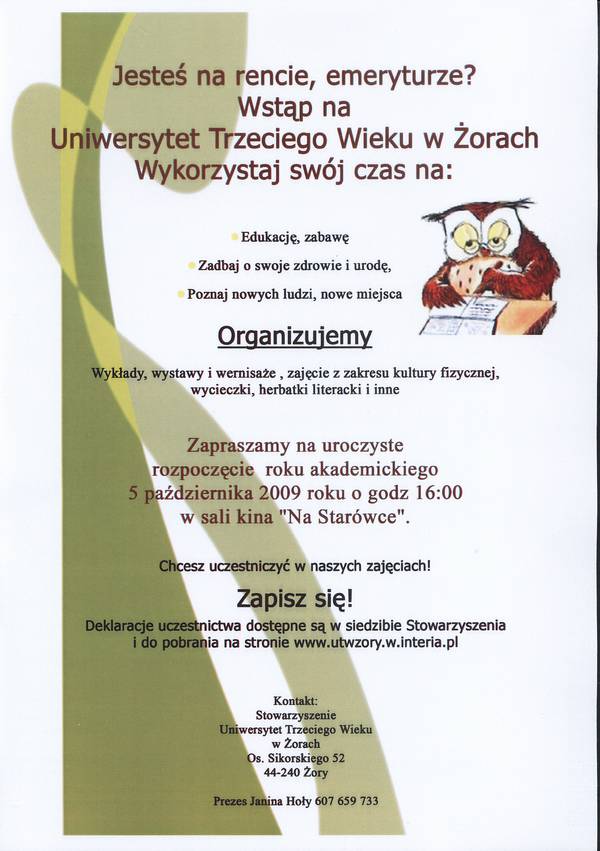 Jesteś na rencie, emeryturze?
Wstąp na
Uniwersytet Trzeciego Wieku w Żorach
Wykorzystaj swój czas na:

• Edukację, zabawę
• Zadbaj o swoje zdrowie i urodę,
• Poznaj nowych ludzi, nowe miejsca

Organizujemy

Wykłady, wystawy i wernisaże , zajęcie z zakresu kultury fizycznej, wycieczki, herbatki literacki i inne

Zapraszamy na uroczyste
rozpoczęcie roku akademickiego
5 października 2009 roku o godz 16:00
w sali kina "Na Starówce".

Chcesz uczestniczyć w naszych zajęciach!

Zapisz się!

Deklaracje uczestnictwa dostępne są w siedzibie Stowarzyszenia i do pobrania na stronie www.utwzory.w.interia.pl

Kontakt:
Stowarzyszenie
Uniwersytet Trzeciego Wieku
w Żorach
Os. Sikorskiego 52
44-240 Żory

Prezes Janina Hoły 607 659 733